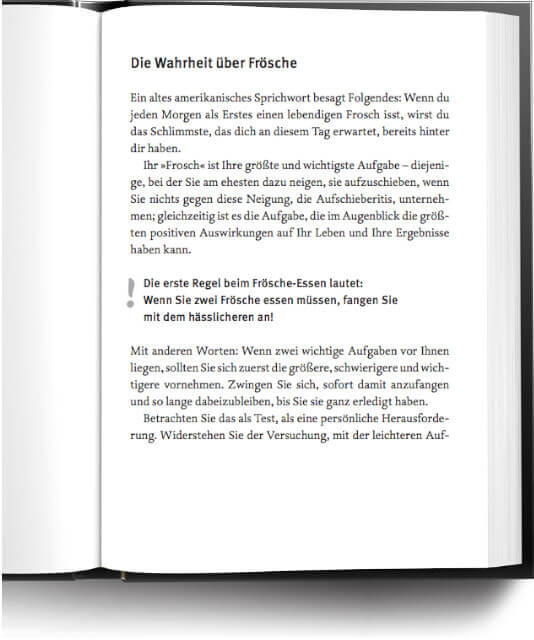 Die Wahrheit über Frösche

Ein altes amerikanisches Sprichwort besagt Folgendes: Wenn du jeden Morgen als Erstes einen lebendigen Frosch isst, wirst du das Schlimmste, das dich an diesem Tag erwartet, bereits hinter dir haben.

Ihr »Frosch« ist Ihre größte und wichtigste Aufgabe – diejenige, bei der Sie am ehesten dazu neigen, sie aufzuschieben, wenn Sie nichts gegen diese Neigung, die Aufschieberitis, unternehmen; gleichzeitig ist es die Aufgabe, die im Augenblick die größten positiven Auswirkungen auf Ihr Leben und Ihre Ergebnisse haben kann.

!
Die erste Regel beim Frösche-Essen lautet: Wenn Sie zwei Frösche essen müssen, fangen Sie mit dem hässlicheren an!

Mit anderen Worten: Wenn zwei wichtige Aufgaben vor Ihnen liegen, sollten Sie sich zuerst die größere, schwierigere und wichtigere vornehmen. Zwingen Sie sich, sofort damit anzufangen und so lange dabeizubleiben, bis Sie sie ganz erledigt haben.

Betrachten Sie das als Test, als eine persönliche Herausforderung. Widerstehen Sie der Versuchung, mit der leichteren Auf-